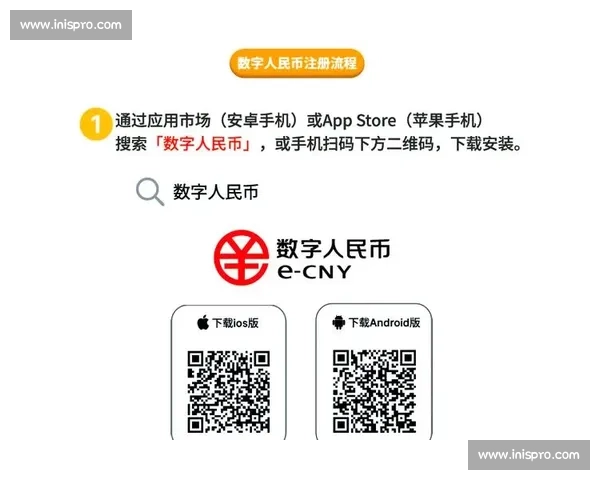 www.inispro.com

数字人民币注册流程

1 通过应用市场（安卓手机）或App Store（苹果手机）搜索「数字人民币」，或手机扫码下方二维码，下载安装。

数字人民币

数字人民币
e-CNY

下载ios版

下载Android版

www.inispro.com